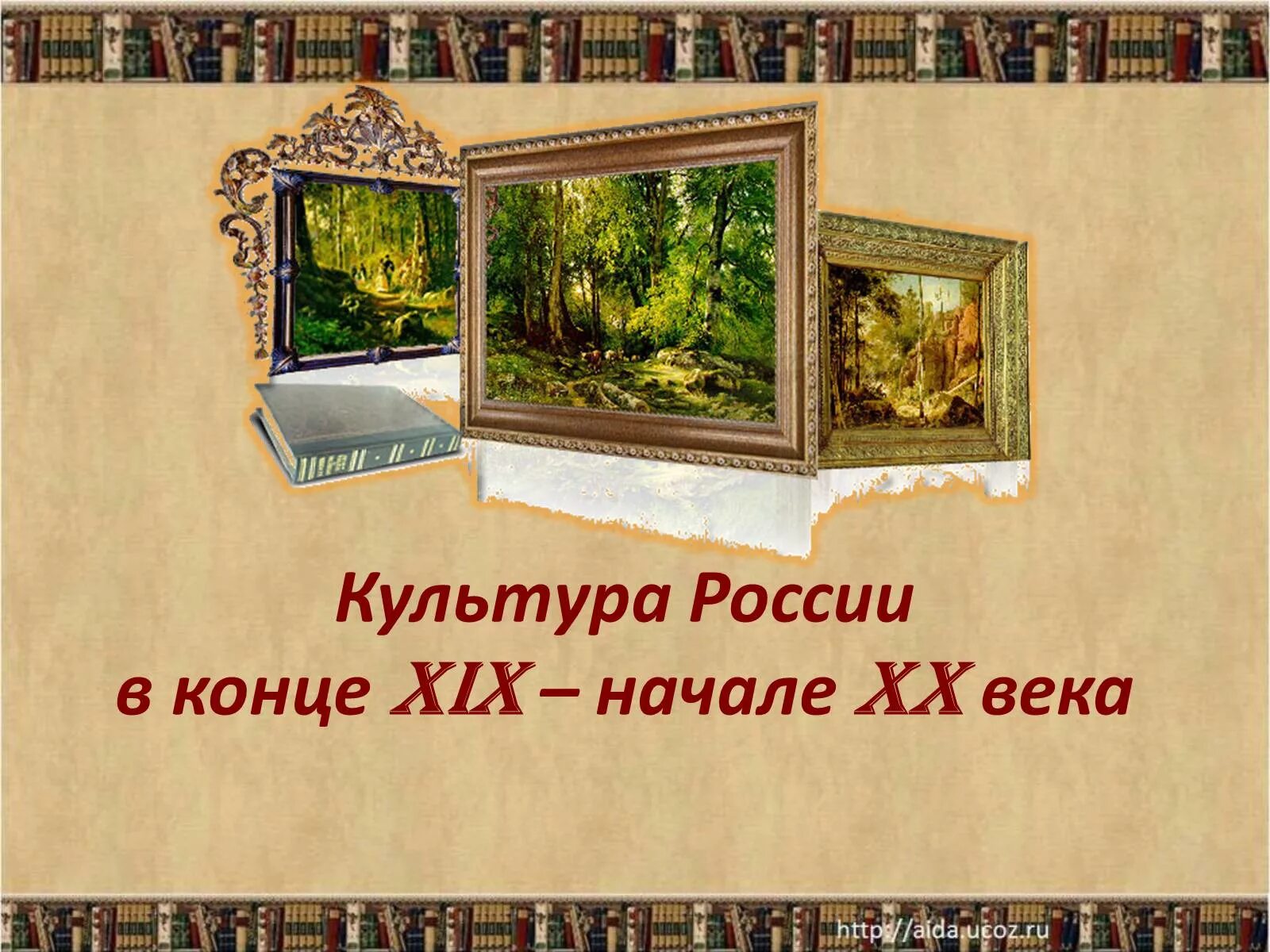 Культура России
в конце XIX – начале XX века

http://aida.ucoz.ru